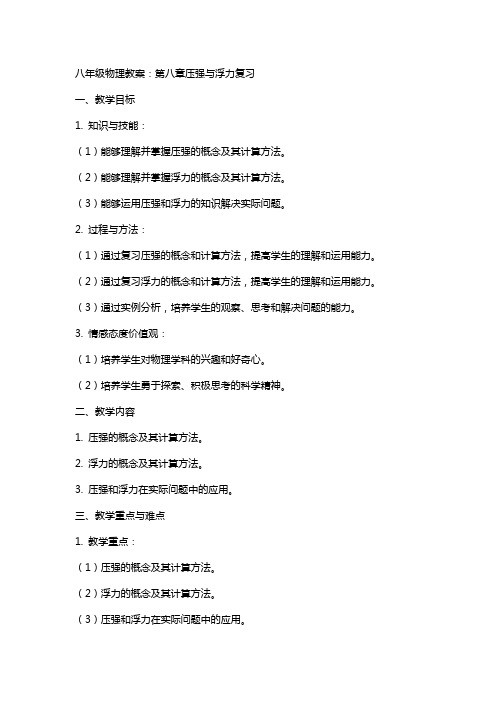 八年级物理教案：第八章压强与浮力复习

一、教学目标

1. 知识与技能：

（1）能够理解并掌握压强的概念及其计算方法。

（2）能够理解并掌握浮力的概念及其计算方法。

（3）能够运用压强和浮力的知识解决实际问题。

2. 过程与方法：

（1）通过复习压强的概念和计算方法，提高学生的理解和运用能力。

（2）通过复习浮力的概念和计算方法，提高学生的理解和运用能力。

（3）通过实例分析，培养学生的观察、思考和解决问题的能力。

3. 情感态度价值观：

（1）培养学生对物理学科的兴趣和好奇心。

（2）培养学生勇于探索、积极思考的科学精神。

二、教学内容

1. 压强的概念及其计算方法。

2. 浮力的概念及其计算方法。

3. 压强和浮力在实际问题中的应用。

三、教学重点与难点

1. 教学重点：

（1）压强的概念及其计算方法。

（2）浮力的概念及其计算方法。

（3）压强和浮力在实际问题中的应用。